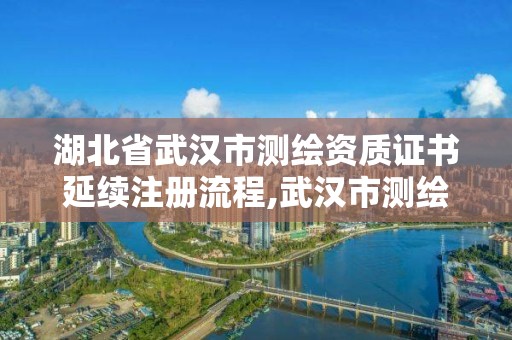 湖北省武汉市测绘资质证书延续注册流程,武汉市测绘